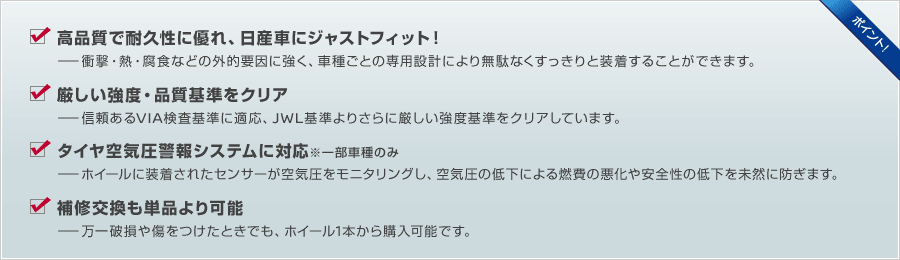 ポイント!

高品質で耐久性に優れ、日産車にジャストフィット!
── 衝撃・熱・腐食などの外的要因に強く、車種ごとの専用設計により無駄なくすっきりと装着することができます。

厳しい強度・品質基準をクリア
── 信頼あるVIA検査基準に適応、JWL基準よりさらに厳しい強度基準をクリアしています。

タイヤ空気圧警報システムに対応※一部車種のみ
── ホイールに装着されたセンサーが空気圧をモニタリングし、空気圧の低下による燃費の悪化や安全性の低下を未然に防ぎます。

補修交換も単品より可能
── 万一破損や傷をつけたときでも、ホイール1本から購入可能です。